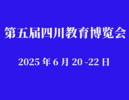 第五届四川教育博览会

2025 年 6 月 20 -22 日